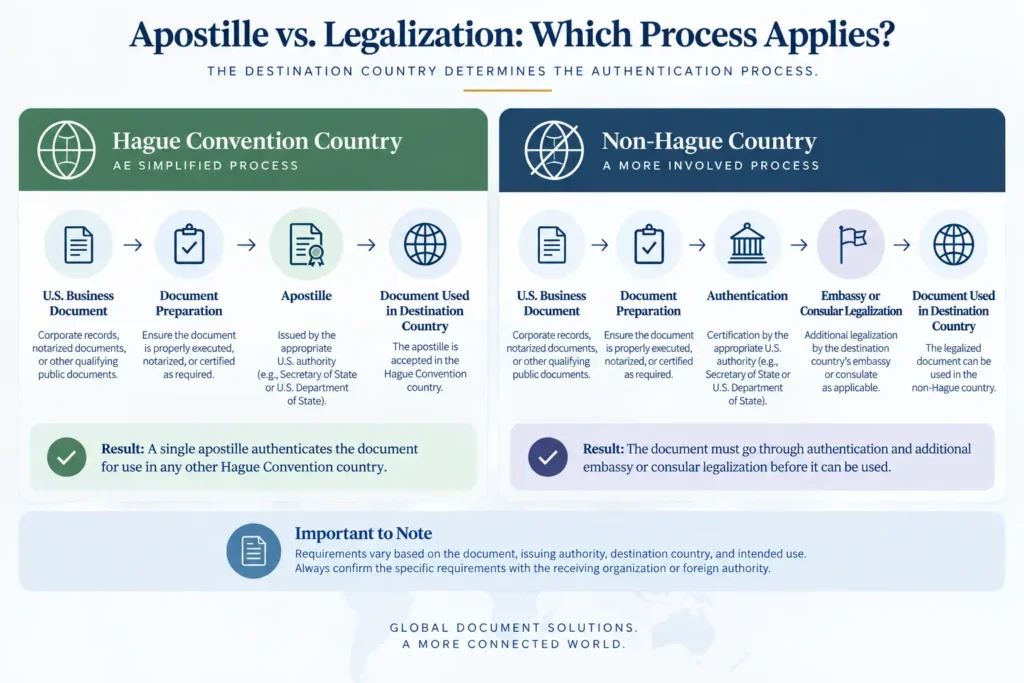 Apostille vs. Legalization: Which Process Applies?

THE DESTINATION COUNTRY DETERMINES THE AUTHENTICATION PROCESS.

Hague Convention Country
AE SIMPLIFIED PROCESS

U.S. Business Document
Corporate records, notarized documents, or other qualifying public documents.

Document Preparation
Ensure the document is properly executed, notarized, or certified as required.

Apostille
Issued by the appropriate U.S. authority (e.g., Secretary of State or U.S. Department of State).

Document Used in Destination Country
The apostille is accepted in the Hague Convention country.

Result: A single apostille authenticates the document for use in any other Hague Convention country.

Non-Hague Country
A MORE INVOLVED PROCESS

U.S. Business Document
Corporate records, notarized documents, or other qualifying public documents.

Document Preparation
Ensure the document is properly executed, notarized, or certified as required.

Authentication
Certification by the appropriate U.S. authority (e.g., Secretary of State or U.S. Department of State).

Embassy or Consular Legalization
Additional legalization by the destination country's embassy or consulate as applicable.

Document Used in Destination Country
The legalized document can be used in the non-Hague country.

Result: The document must go through authentication and additional embassy or consular legalization before it can be used.

Important to Note
Requirements vary based on the document, issuing authority, destination country, and intended use. Always confirm the specific requirements with the receiving organization or foreign authority.

GLOBAL DOCUMENT SOLUTIONS.
A MORE CONNECTED WORLD.